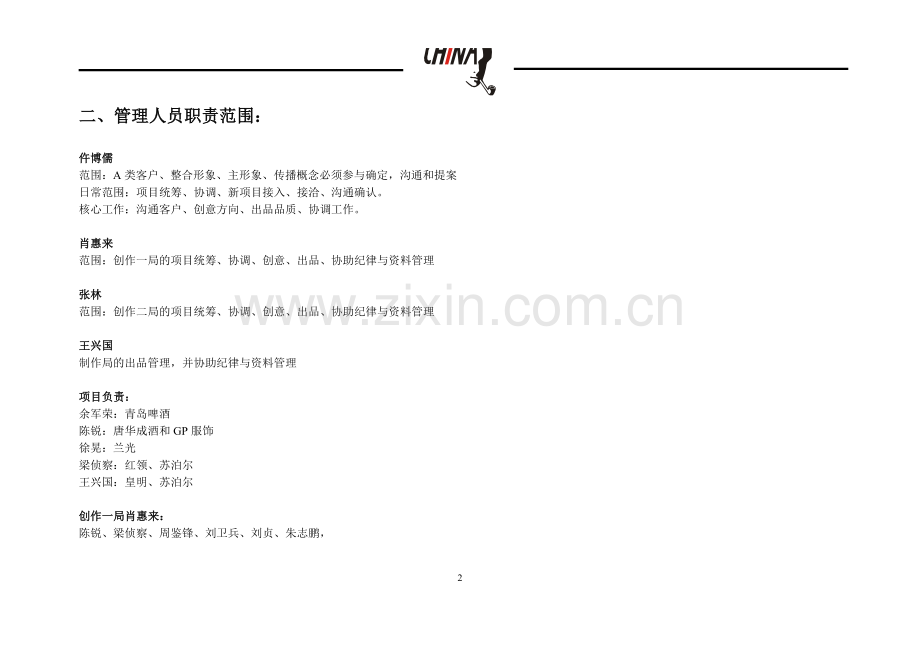 LMINA

二、管理人员职责范围：

仵博儒
范围：A 类客户、整合形象、主形象、传播概念必须参与确定，沟通和提案
日常范围：项目统筹、协调、新项目接入、接洽、沟通确认。
核心工作：沟通客户、创意方向、出品品质、协调工作。

肖惠来
范围：创作一局的项目统筹、协调、创意、出品、协助纪律与资料管理

张林
范围：创作二局的项目统筹、协调、创意、出品、协助纪律与资料管理

王兴国
制作局的出品管理，并协助纪律与资料管理

项目负责：
余军荣：青岛啤酒
陈锐：唐华成酒和 GP 服饰
徐晃：兰光
梁侦察：红领、苏泊尔
王兴国：皇明、苏泊尔

创作一局肖惠来：
陈锐、梁侦察、周鉴锋、刘卫兵、刘贞、朱志鹏，

www.zixin.com.cn

2